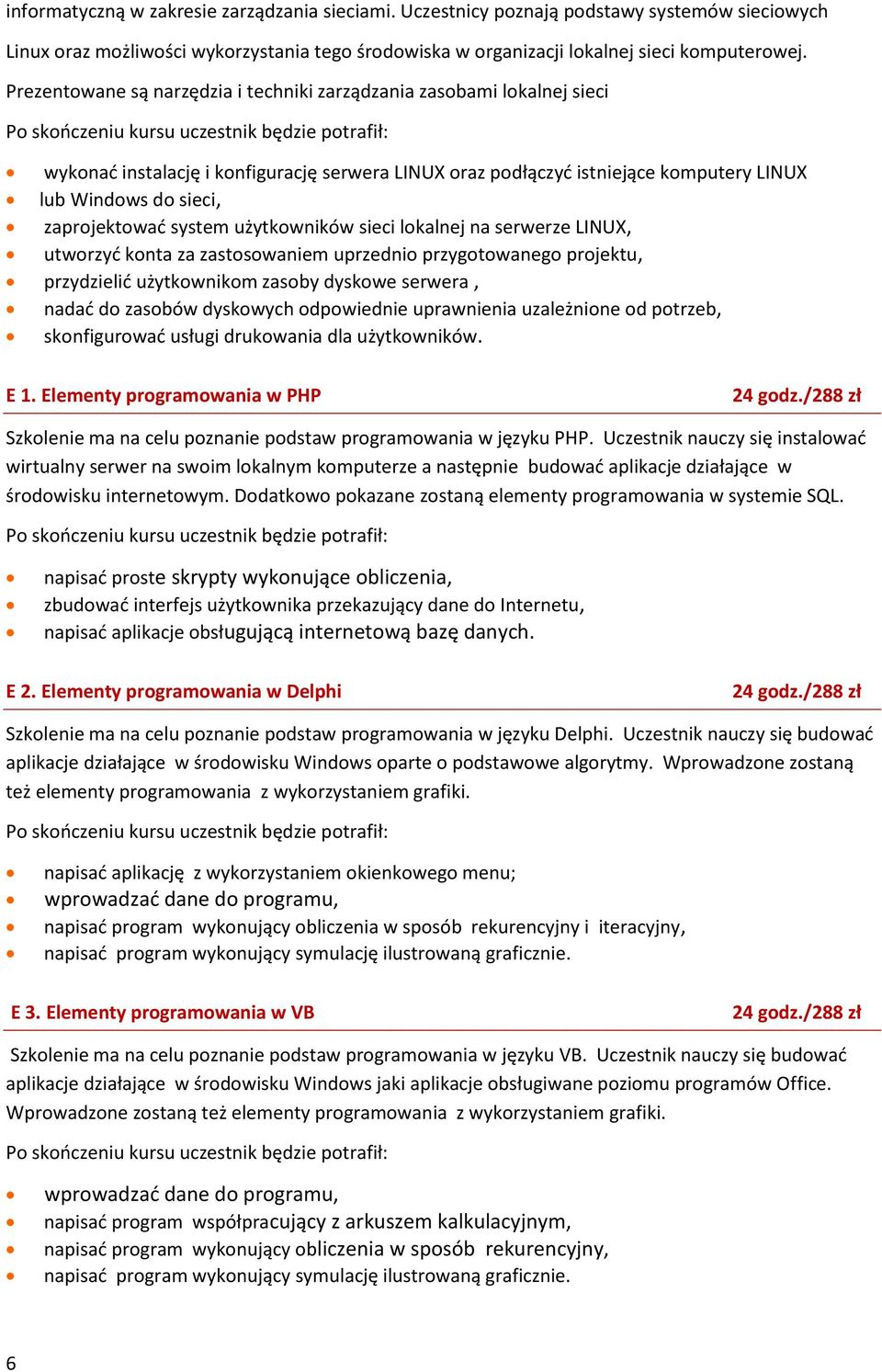 informatyczną w zakresie zarządzania sieciami. Uczestnicy poznają podstawy systemów sieciowych Linux oraz możliwości wykorzystania tego środowiska w organizacji lokalnej sieci komputerowej. Prezentowane są narzędzia i techniki zarządzania zasobami lokalnej sieci

Po skończeniu kursu uczestnik będzie potrafił:

- wykonać instalację i konfigurację serwera LINUX oraz podłączyć istniejące komputery LINUX
- lub Windows do sieci,
- zaprojektować system użytkowników sieci lokalnej na serwerze LINUX,
- utworzyć konta za zastosowaniem uprzednio przygotowanego projektu,
- przydzielić użytkownikom zasoby dyskowe serwera ,
- nadać do zasobów dyskowych odpowiednie uprawnienia uzależnione od potrzeb,
- skonfigurować usługi drukowania dla użytkowników.

E 1. Elementy programowania w PHP 24 godz./288 zł

Szkolenie ma na celu poznanie podstaw programowania w języku PHP. Uczestnik nauczy się instalować wirtualny serwer na swoim lokalnym komputerze a następnie budować aplikacje działające w środowisku internetowym. Dodatkowo pokazane zostaną elementy programowania w systemie SQL.

Po skończeniu kursu uczestnik będzie potrafił:

- napisać proste skrypty wykonujące obliczenia,
- zbudować interfejs użytkownika przekazujący dane do Internetu,
- napisać aplikacje obsługującą internetową bazę danych.

E 2. Elementy programowania w Delphi 24 godz./288 zł

Szkolenie ma na celu poznanie podstaw programowania w języku Delphi. Uczestnik nauczy się budować aplikacje działające w środowisku Windows oparte o podstawowe algorytmy. Wprowadzone zostaną też elementy programowania z wykorzystaniem grafiki.

Po skończeniu kursu uczestnik będzie potrafił:

- napisać aplikację z wykorzystaniem okienkowego menu;
- wprowadzać dane do programu,
- napisać program wykonujący obliczenia w sposób rekurencyjny i iteracyjny,
- napisać program wykonujący symulację ilustrowaną graficznie.

E 3. Elementy programowania w VB 24 godz./288 zł

Szkolenie ma na celu poznanie podstaw programowania w języku VB. Uczestnik nauczy się budować aplikacje działające w środowisku Windows jaki aplikacje obsługiwane poziomu programów Office. Wprowadzone zostaną też elementy programowania z wykorzystaniem grafiki.

Po skończeniu kursu uczestnik będzie potrafił:

- wprowadzać dane do programu,
- napisać program współpracujący z arkuszem kalkulacyjnym,
- napisać program wykonujący obliczenia w sposób rekurencyjny,
- napisać program wykonujący symulację ilustrowaną graficznie.

6